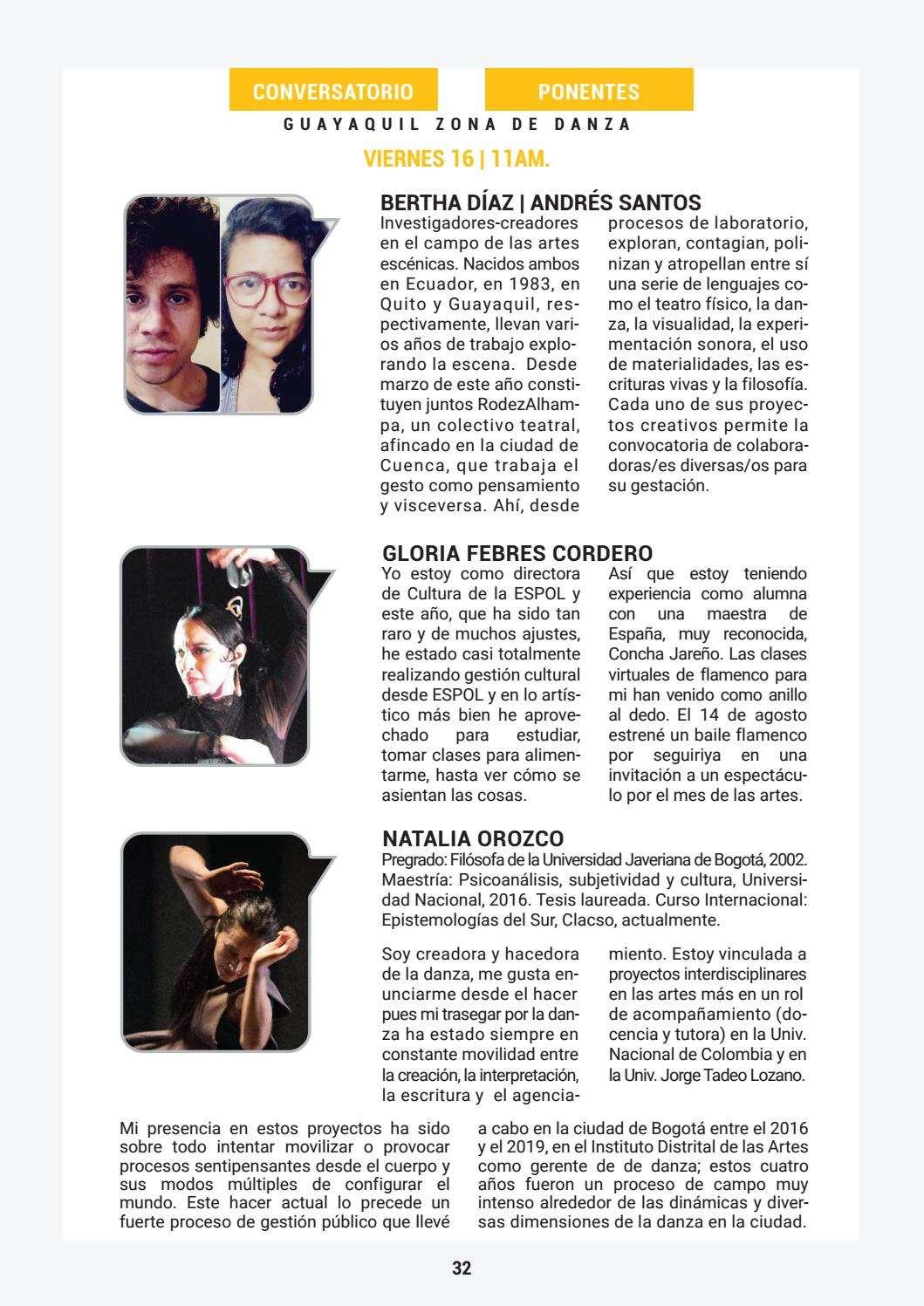 CONVERSATORIO

PONENTES

GUAYAQUIL ZONA DE DANZA

VIERNES 16 | 11AM.

BERTHA DÍAZ | ANDRÉS SANTOS

Investigadores-creadores en el campo de las artes escénicas. Nacidos ambos en Ecuador, en 1983, en Quito y Guayaquil, respectivamente, llevan varios años de trabajo explorando la escena. Desde marzo de este año constituyen juntos RodezAlhampa, un colectivo teatral, afincado en la ciudad de Cuenca, que trabaja el gesto como pensamiento y visceversa. Ahí, desde procesos de laboratorio, exploran, contagian, polinizan y atropellan entre sí una serie de lenguajes como el teatro físico, la danza, la visualidad, la experimentación sonora, el uso de materialidades, las escrituras vivas y la filosofía. Cada uno de sus proyectos creativos permite la convocatoria de colaboradoras/es diversas/os para su gestación.

GLORIA FEBRES CORDERO

Yo estoy como directora de Cultura de la ESPOL y este año, que ha sido tan raro y de muchos ajustes, he estado casi totalmente realizando gestión cultural desde ESPOL y en lo artístico más bien he aprovechado para estudiar, tomar clases para alimentarme, hasta ver cómo se asientan las cosas. Así que estoy teniendo experiencia como alumna con una maestra de España, muy reconocida, Concha Jareño. Las clases virtuales de flamenco para mi han venido como anillo al dedo. El 14 de agosto estrené un baile flamenco por seguiriya en una invitación a un espectáculo por el mes de las artes.

NATALIA OROZCO

Pregrado: Filósofa de la Universidad Javeriana de Bogotá, 2002. Maestría: Psicoanálisis, subjetividad y cultura, Universidad Nacional, 2016. Tesis laureada. Curso Internacional: Epistemologías del Sur, Clacso, actualmente.

Soy creadora y hacedora de la danza, me gusta enunciarme desde el hacer pues mi trasegar por la danza ha estado siempre en constante movilidad entre la creación, la interpretación, la escritura y el agenciamiento. Estoy vinculada a proyectos interdisciplinares en las artes más en un rol de acompañamiento (docencia y tutora) en la Univ. Nacional de Colombia y en la Univ. Jorge Tadeo Lozano.

Mi presencia en estos proyectos ha sido sobre todo intentar movilizar o provocar procesos sentipensantes desde el cuerpo y sus modos múltiples de configurar el mundo. Este hacer actual lo precede un fuerte proceso de gestión público que llevé a cabo en la ciudad de Bogotá entre el 2016 y el 2019, en el Instituto Distrital de las Artes como gerente de de danza; estos cuatro años fueron un proceso de campo muy intenso alrededor de las dinámicas y diversas dimensiones de la danza en la ciudad.

32